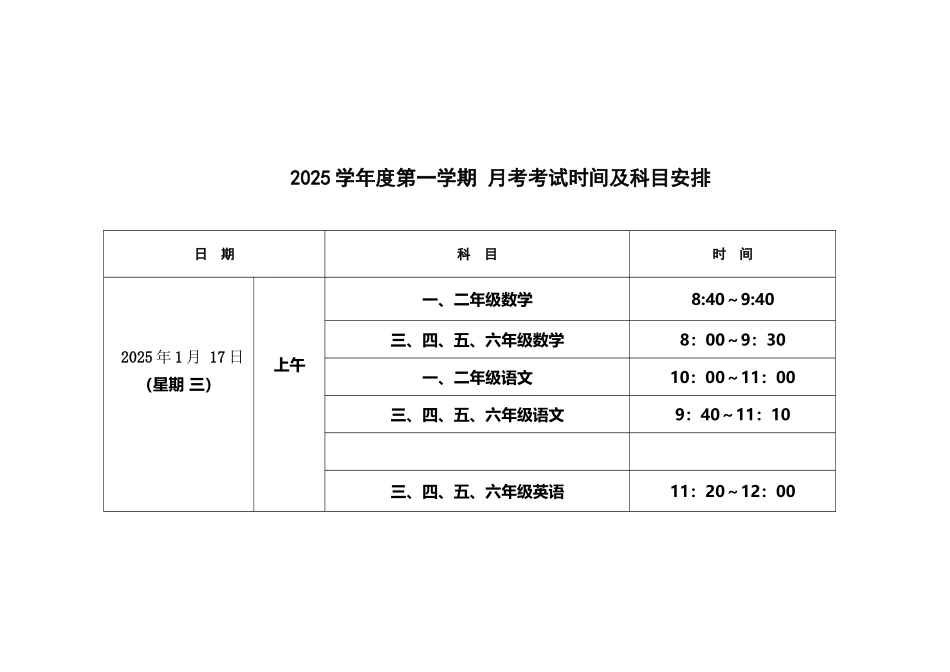 2025 学年度第一学期 月考考试时间及科目安排

| 日 期 | | 科 目 | 时 间 |
|---|---|---|---|
| 2025 年 1 月 17 日 (星期 三) | 上午 | 一、二年级数学 | 8:40～9:40 |
| | | 三、四、五、六年级数学 | 8：00～9：30 |
| | | 一、二年级语文 | 10：00～11：00 |
| | | 三、四、五、六年级语文 | 9：40～11：10 |
| | | | |
| | | 三、四、五、六年级英语 | 11：20～12：00 |